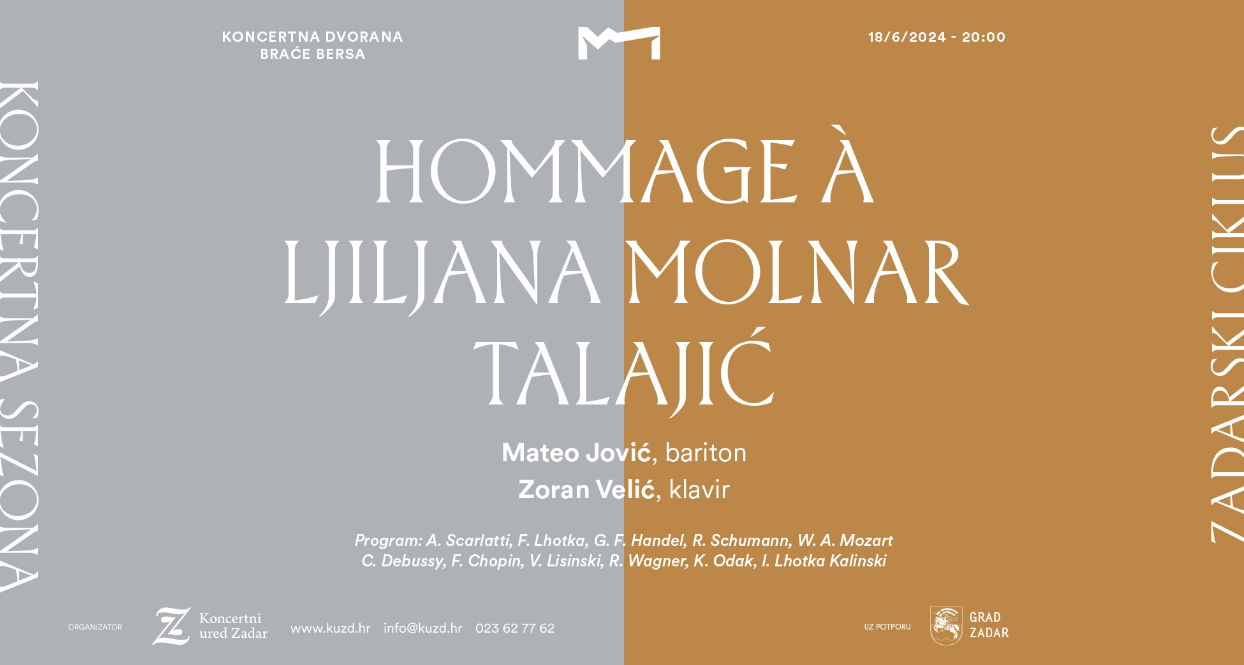 KONCERTNA DVORANA
BRAĆE BERSA

18/6/2024 - 20:00

KONCERTNA SEZONA

HOMMAGE À
LJILJANA MOLNAR
TALAJIĆ

Mateo Jović, bariton
Zoran Velić, klavir

Program: A. Scarlatti, F. Lhotka, G. F. Handel, R. Schumann, W. A. Mozart
C. Debussy, F. Chopin, V. Lisinski, R. Wagner, K. Odak, I. Lhotka Kalinski

ZADARSKI CIKLUS

ORGANIZATOR
Koncertni
ured Zadar

www.kuzd.hr info@kuzd.hr 023 62 77 62

UZ POTPORU
GRAD
ZADAR